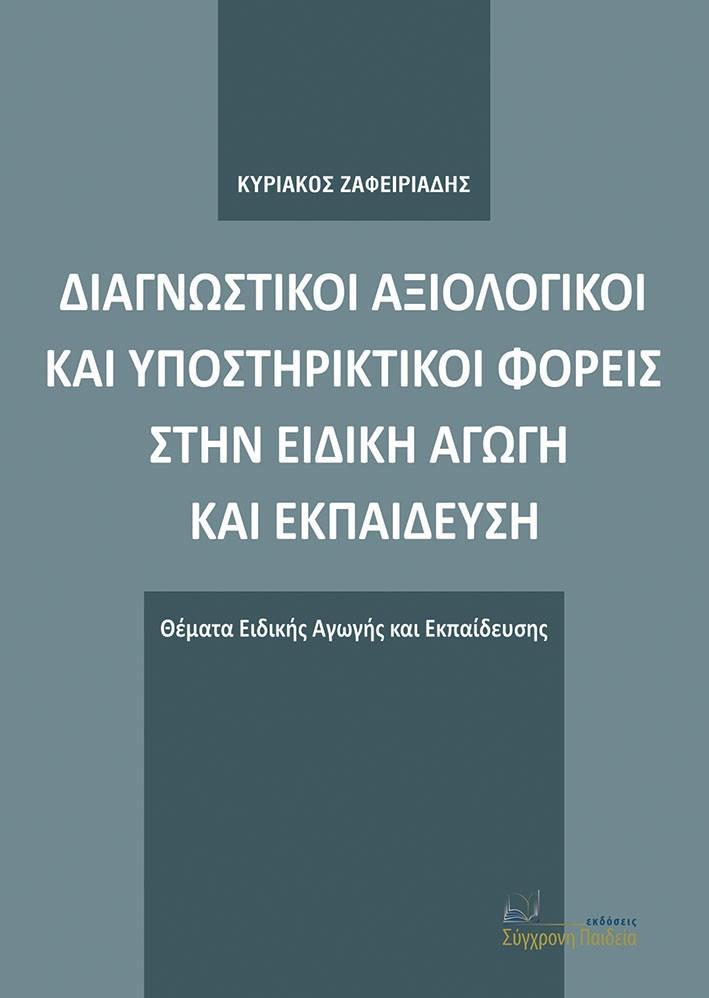 ΚΥΡΙΑΚΟΣ ΖΑΦΕΙΡΙΑΔΗΣ

ΔΙΑΓΝΩΣΤΙΚΟΙ ΑΞΙΟΛΟΓΙΚΟΙ ΚΑΙ ΥΠΟΣΤΗΡΙΚΤΙΚΟΙ ΦΟΡΕΙΣ ΣΤΗΝ ΕΙΔΙΚΗ ΑΓΩΓΗ ΚΑΙ ΕΚΠΑΙΔΕΥΣΗ

Θέματα Ειδικής Αγωγής και Εκπαίδευσης

εκδόσεις
Σύγχρονη Παιδεία